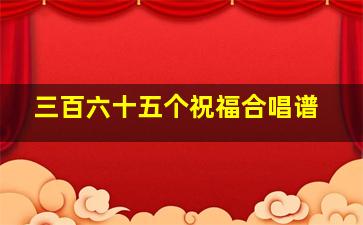 三百六十五个祝福合唱谱